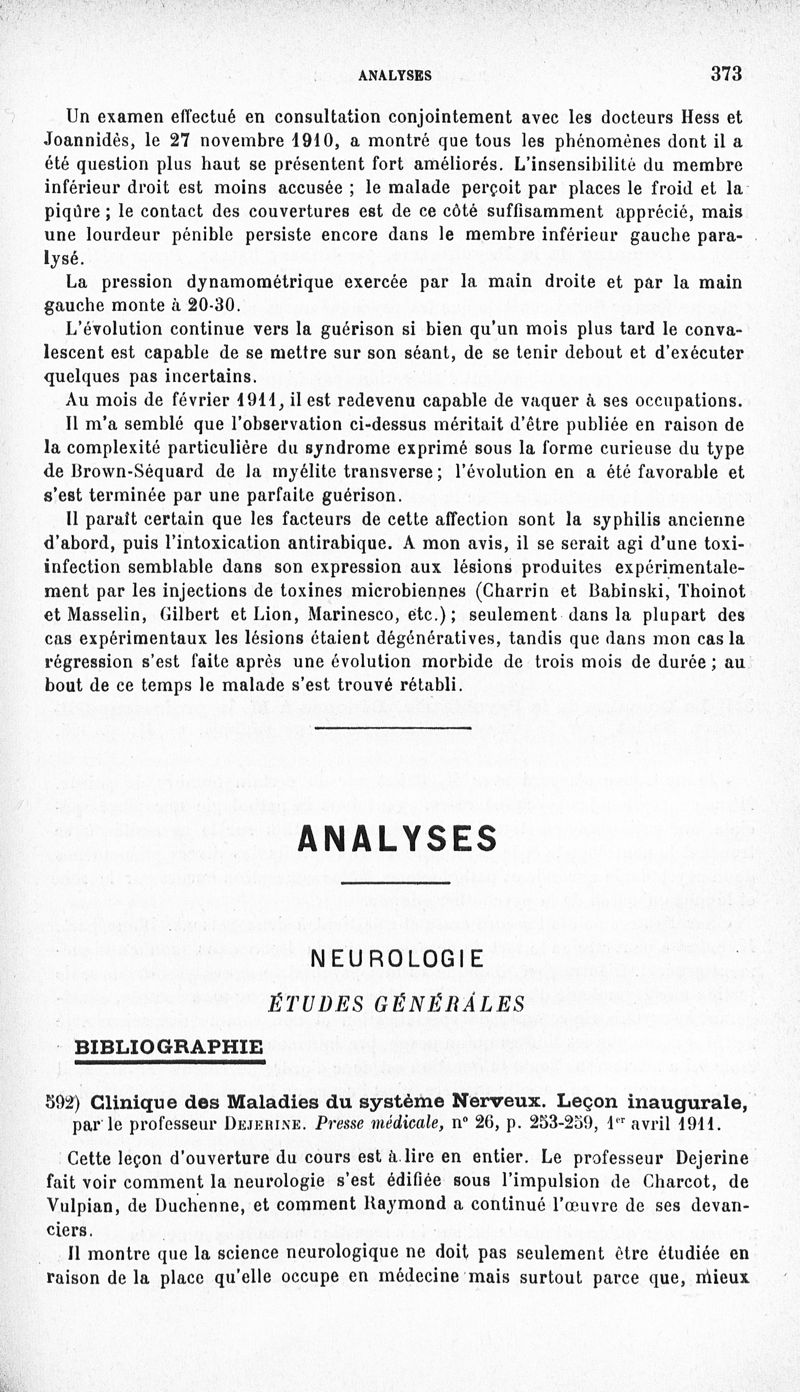 ANALYSES 373

Un examen effectué en consultation conjointement avec les docteurs Hess et Joannidès, le 27 novembre 1910, a montré que tous les phénomènes dont il a été question plus haut se présentent fort améliorés. L'insensibilité du membre inférieur droit est moins accusée ; le malade perçoit par places le froid et la piqûre ; le contact des couvertures est de ce côté suffisamment apprécié, mais une lourdeur pénible persiste encore dans le membre inférieur gauche paralysé.

La pression dynamométrique exercée par la main droite et par la main gauche monte à 20-30.

L'évolution continue vers la guérison si bien qu'un mois plus tard le convalescent est capable de se mettre sur son séant, de se tenir debout et d'exécuter quelques pas incertains.

Au mois de février 1911, il est redevenu capable de vaquer à ses occupations.

Il m'a semblé que l'observation ci-dessus méritait d'être publiée en raison de la complexité particulière du syndrome exprimé sous la forme curieuse du type de Brown-Séquard de la myélite transverse ; l'évolution en a été favorable et s'est terminée par une parfaite guérison.

Il paraît certain que les facteurs de cette affection sont la syphilis ancienne d'abord, puis l'intoxication antirabique. A mon avis, il se serait agi d'une toxi-infection semblable dans son expression aux lésions produites expérimentalement par les injections de toxines microbiennes (Charrin et Babinski, Thoinot et Masselin, Gilbert et Lion, Marinesco, etc.) ; seulement dans la plupart des cas expérimentaux les lésions étaient dégénératives, tandis que dans mon cas la régression s'est faite après une évolution morbide de trois mois de durée ; au bout de ce temps le malade s'est trouvé rétabli.

ANALYSES

NEUROLOGIE

ÉTUDES GÉNÉRALES

BIBLIOGRAPHIE

592) Clinique des Maladies du système Nerveux. Leçon inaugurale, par le professeur Dejerine. Presse médicale, n° 26, p. 253-259, 1er avril 1911.

Cette leçon d'ouverture du cours est à lire en entier. Le professeur Dejerine fait voir comment la neurologie s'est édifiée sous l'impulsion de Charcot, de Vulpian, de Duchenne, et comment Raymond a continué l'œuvre de ses devanciers.

Il montre que la science neurologique ne doit pas seulement être étudiée en raison de la place qu'elle occupe en médecine mais surtout parce que, mieux